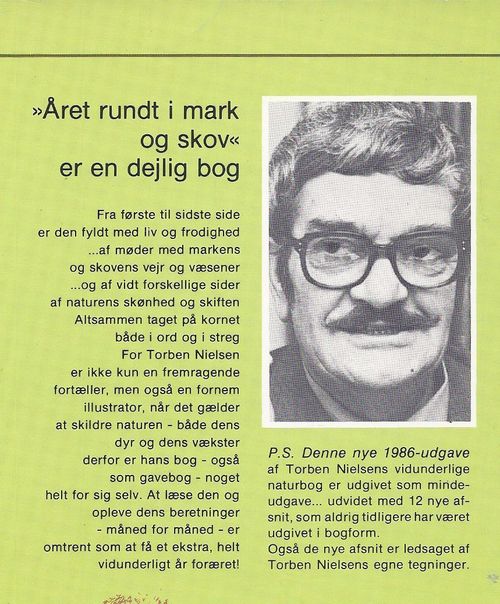 »Året rundt i mark og skov« er en dejlig bog

Fra første til sidste side er den fyldt med liv og frodighed ...af møder med markens og skovens vejr og væsener ...og af vidt forskellige sider af naturens skønhed og skiften Altsammen taget på kornet både i ord og i streg For Torben Nielsen er ikke kun en fremragende fortæller, men også en fornem illustrator, når det gælder at skildre naturen - både dens dyr og dens vækster derfor er hans bog - også som gavebog - noget helt for sig selv. At læse den og opleve dens beretninger - måned for måned - er omtrent som at få et ekstra, helt vidunderligt år foræret!

P.S. Denne nye 1986-udgave af Torben Nielsens vidunderlige naturbog er udgivet som mindeudgave... udvidet med 12 nye afsnit, som aldrig tidligere har været udgivet i bogform.
Også de nye afsnit er ledsaget af Torben Nielsens egne tegninger.